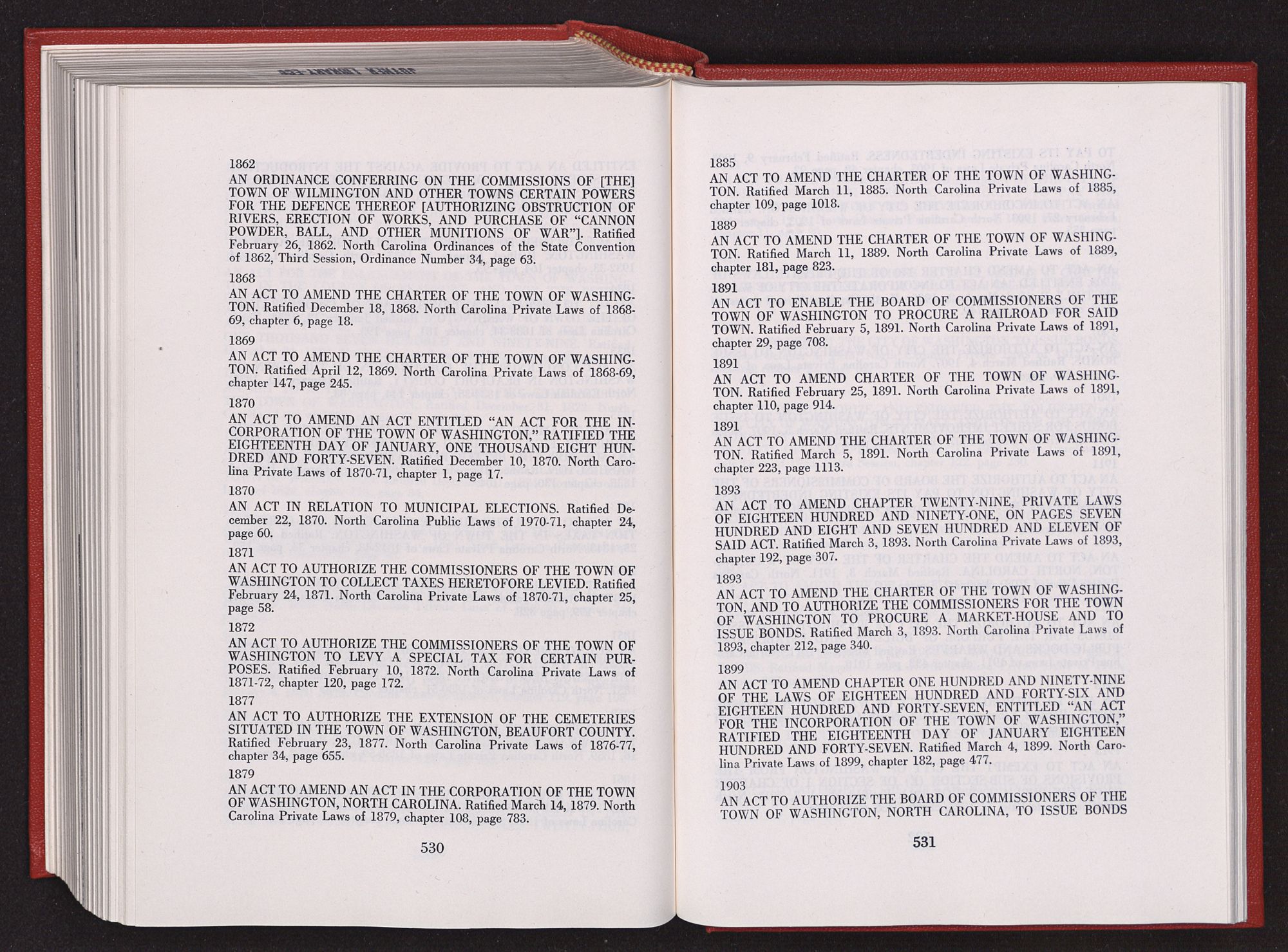 1862
AN ORDINANCE CONFERRING ON THE COMMISSIONS OF [THE] TOWN OF WILMINGTON AND OTHER TOWNS CERTAIN POWERS FOR THE DEFENCE THEREOF [AUTHORIZING OBSTRUCTION OF RIVERS, ERECTION OF WORKS, AND PURCHASE OF "CANNON POWDER, BALL, AND OTHER MUNITIONS OF WAR"]. Ratified February 26, 1862. North Carolina Ordinances of the State Convention of 1862, Third Session, Ordinance Number 34, page 63.

1868
AN ACT TO AMEND THE CHARTER OF THE TOWN OF WASHINGTON. Ratified December 18, 1868. North Carolina Private Laws of 1868-69, chapter 6, page 18.

1869
AN ACT TO AMEND THE CHARTER OF THE TOWN OF WASHINGTON. Ratified April 12, 1869. North Carolina Private Laws of 1868-69, chapter 147, page 245.

1870
AN ACT TO AMEND AN ACT ENTITLED "AN ACT FOR THE INCORPORATION OF THE TOWN OF WASHINGTON," RATIFIED THE EIGHTEENTH DAY OF JANUARY, ONE THOUSAND EIGHT HUNDRED AND FORTY-SEVEN. Ratified December 10, 1870. North Carolina Private Laws of 1870-71, chapter 1, page 17.

1870
AN ACT IN RELATION TO MUNICIPAL ELECTIONS. Ratified December 22, 1870. North Carolina Public Laws of 1970-71, chapter 24, page 60.

1871
AN ACT TO AUTHORIZE THE COMMISSIONERS OF THE TOWN OF WASHINGTON TO COLLECT TAXES HERETOFORE LEVIED. Ratified February 24, 1871. North Carolina Private Laws of 1870-71, chapter 25, page 58.

1872
AN ACT TO AUTHORIZE THE COMMISSIONERS OF THE TOWN OF WASHINGTON TO LEVY A SPECIAL TAX FOR CERTAIN PURPOSES. Ratified February 10, 1872. North Carolina Private Laws of 1871-72, chapter 120, page 172.

1877
AN ACT TO AUTHORIZE THE EXTENSION OF THE CEMETERIES SITUATED IN THE TOWN OF WASHINGTON, BEAUFORT COUNTY. Ratified February 23, 1877. North Carolina Private Laws of 1876-77, chapter 34, page 655.

1879
AN ACT TO AMEND AN ACT IN THE CORPORATION OF THE TOWN OF WASHINGTON, NORTH CAROLINA. Ratified March 14, 1879. North Carolina Private Laws of 1879, chapter 108, page 783.

530

1885
AN ACT TO AMEND THE CHARTER OF THE TOWN OF WASHINGTON. Ratified March 11, 1885. North Carolina Private Laws of 1885, chapter 109, page 1018.

1889
AN ACT TO AMEND THE CHARTER OF THE TOWN OF WASHINGTON. Ratified March 11, 1889. North Carolina Private Laws of 1889, chapter 181, page 823.

1891
AN ACT TO ENABLE THE BOARD OF COMMISSIONERS OF THE TOWN OF WASHINGTON TO PROCURE A RAILROAD FOR SAID TOWN. Ratified February 5, 1891. North Carolina Private Laws of 1891, chapter 29, page 708.

1891
AN ACT TO AMEND CHARTER OF THE TOWN OF WASHINGTON. Ratified February 25, 1891. North Carolina Private Laws of 1891, chapter 110, page 914.

1891
AN ACT TO AMEND THE CHARTER OF THE TOWN OF WASHINGTON. Ratified March 5, 1891. North Carolina Private Laws of 1891, chapter 223, page 1113.

1893
AN ACT TO AMEND CHAPTER TWENTY-NINE, PRIVATE LAWS OF EIGHTEEN HUNDRED AND NINETY-ONE, ON PAGES SEVEN HUNDRED AND EIGHT AND SEVEN HUNDRED AND ELEVEN OF SAID ACT. Ratified March 3, 1893. North Carolina Private Laws of 1893, chapter 192, page 307.

1893
AN ACT TO AMEND THE CHARTER OF THE TOWN OF WASHINGTON, AND TO AUTHORIZE THE COMMISSIONERS FOR THE TOWN OF WASHINGTON TO PROCURE A MARKET-HOUSE AND TO ISSUE BONDS. Ratified March 3, 1893. North Carolina Private Laws of 1893, chapter 212, page 340.

1899
AN ACT TO AMEND CHAPTER ONE HUNDRED AND NINETY-NINE OF THE LAWS OF EIGHTEEN HUNDRED AND FORTY-SIX AND EIGHTEEN HUNDRED AND FORTY-SEVEN, ENTITLED "AN ACT FOR THE INCORPORATION OF THE TOWN OF WASHINGTON," RATIFIED THE EIGHTEENTH DAY OF JANUARY EIGHTEEN HUNDRED AND FORTY-SEVEN. Ratified March 4, 1899. North Carolina Private Laws of 1899, chapter 182, page 477.

1903
AN ACT TO AUTHORIZE THE BOARD OF COMMISSIONERS OF THE TOWN OF WASHINGTON, NORTH CAROLINA, TO ISSUE BONDS

531